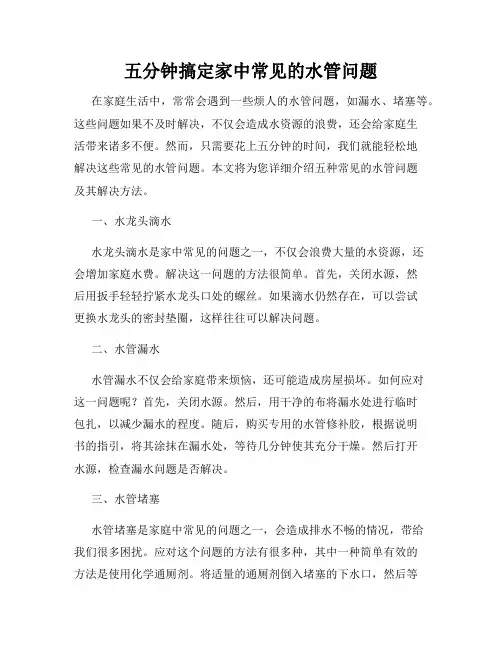 五分钟搞定家中常见的水管问题

在家庭生活中，常常会遇到一些烦人的水管问题，如漏水、堵塞等。这些问题如果不及时解决，不仅会造成水资源的浪费，还会给家庭生活带来诸多不便。然而，只需要花上五分钟的时间，我们就能轻松地解决这些常见的水管问题。本文将为您详细介绍五种常见的水管问题及其解决方法。

一、水龙头滴水

水龙头滴水是家中常见的问题之一，不仅会浪费大量的水资源，还会增加家庭水费。解决这一问题的方法很简单。首先，关闭水源，然后用扳手轻轻拧紧水龙头口处的螺丝。如果滴水仍然存在，可以尝试更换水龙头的密封垫圈，这样往往可以解决问题。

二、水管漏水

水管漏水不仅会给家庭带来烦恼，还可能造成房屋损坏。如何应对这一问题呢？首先，关闭水源。然后，用干净的布将漏水处进行临时包扎，以减少漏水的程度。随后，购买专用的水管修补胶，根据说明书的指引，将其涂抹在漏水处，等待几分钟使其充分干燥。然后打开水源，检查漏水问题是否解决。

三、水管堵塞

水管堵塞是家庭中常见的问题之一，会造成排水不畅的情况，带给我们很多困扰。应对这个问题的方法有很多种，其中一种简单有效的方法是使用化学通厕剂。将适量的通厕剂倒入堵塞的下水口，然后等